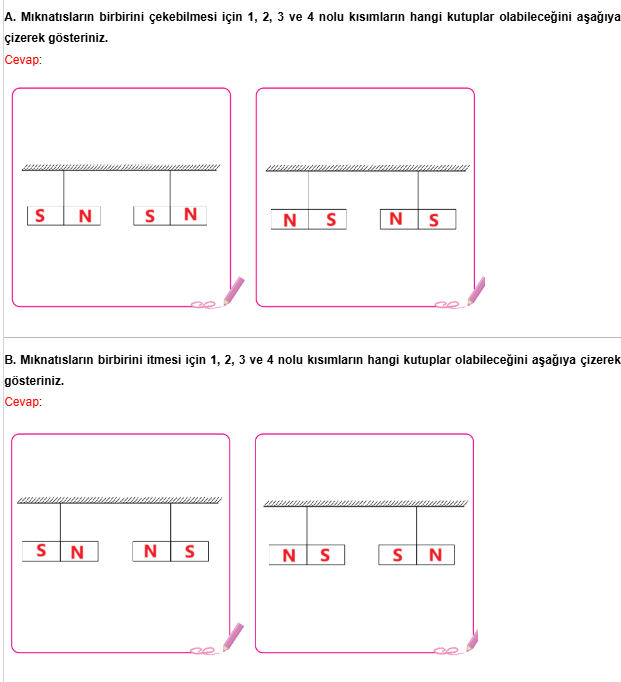 A. Mıknatısların birbirini çekebilmesi için 1, 2, 3 ve 4 nolu kısımların hangi kutuplar olabileceğini aşağıya çizerek gösteriniz.
Cevap:

S N S N

N S N S

B. Mıknatısların birbirini itmesi için 1, 2, 3 ve 4 nolu kısımların hangi kutuplar olabileceğini aşağıya çizerek gösteriniz.
Cevap:

S N N S

N S S N